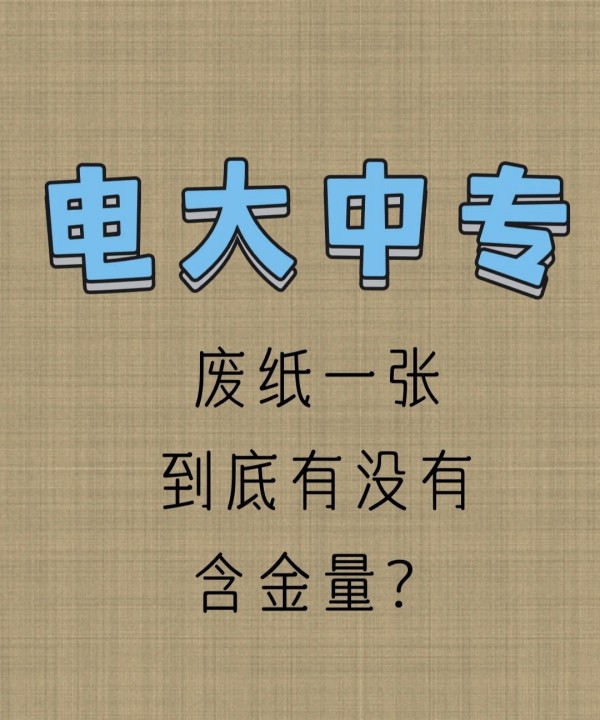 电大中专

废纸一张
到底有没有
含金量?